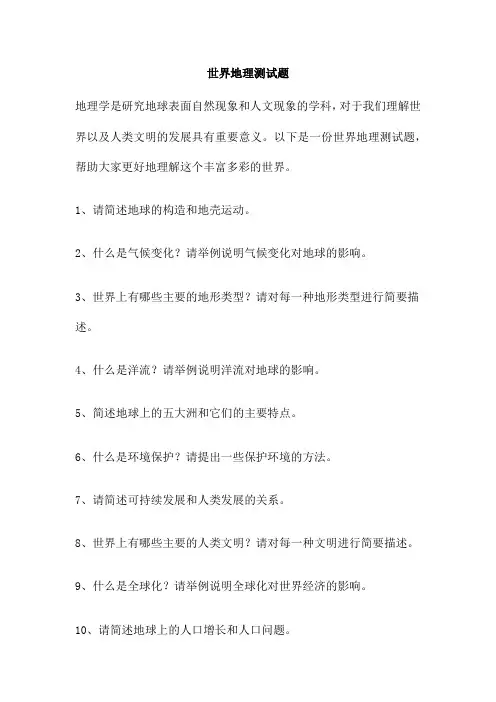 世界地理测试题

地理学是研究地球表面自然现象和人文现象的学科，对于我们理解世界以及人类文明的发展具有重要意义。以下是一份世界地理测试题，帮助大家更好地理解这个丰富多彩的世界。

1、请简述地球的构造和地壳运动。

2、什么是气候变化？请举例说明气候变化对地球的影响。

3、世界上有哪些主要的地形类型？请对每一种地形类型进行简要描述。

4、什么是洋流？请举例说明洋流对地球的影响。

5、简述地球上的五大洲和它们的主要特点。

6、什么是环境保护？请提出一些保护环境的方法。

7、请简述可持续发展和人类发展的关系。

8、世界上有哪些主要的人类文明？请对每一种文明进行简要描述。

9、什么是全球化？请举例说明全球化对世界经济的影响。

10、请简述地球上的人口增长和人口问题。